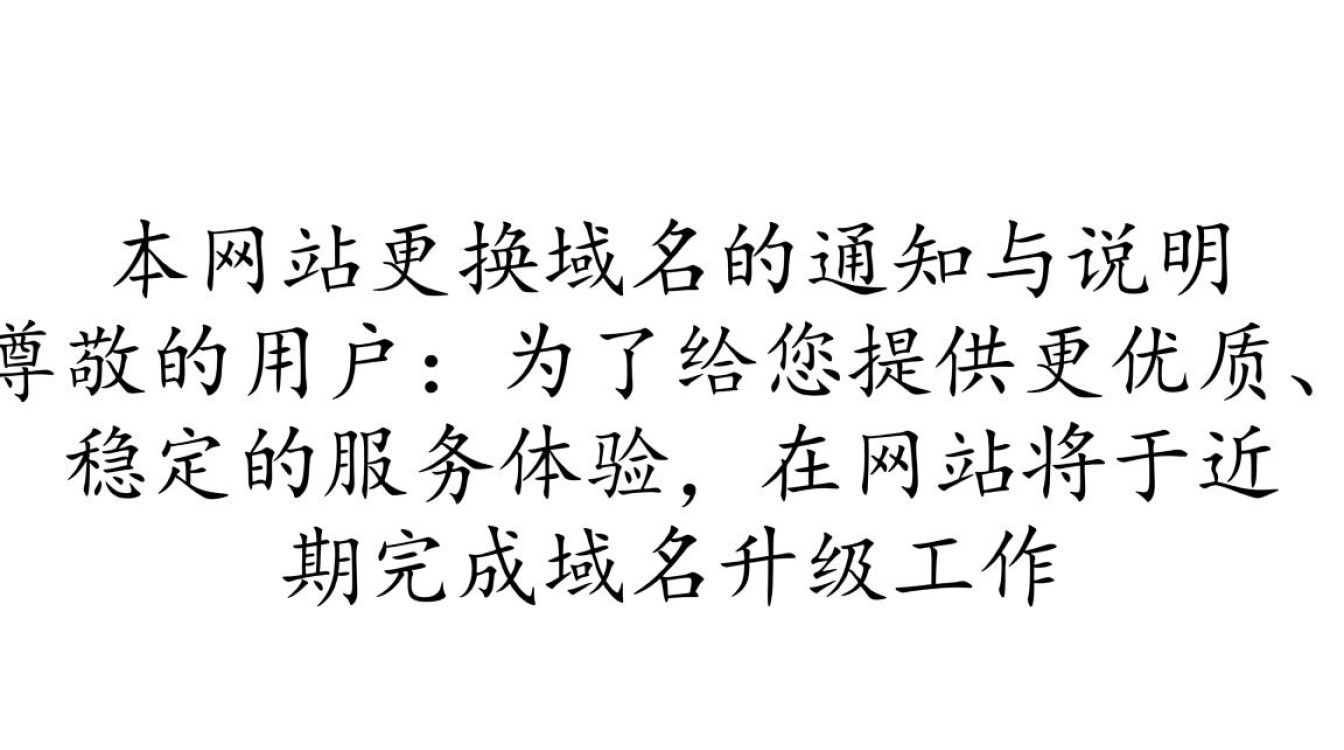 本网站更换域名的通知与说明
尊敬的用户：为了给您提供更优质、稳定的服务体验，在网站将于近期完成域名升级工作